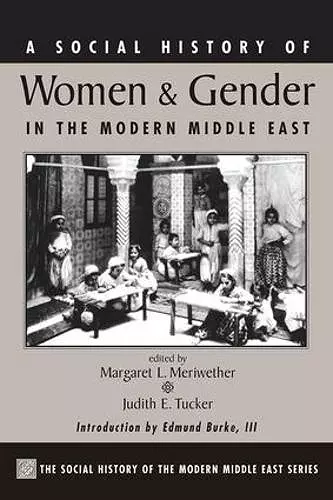 A SOCIAL HISTORY OF
Women & Gender
IN THE MODERN MIDDLE EAST

edited by
Margaret L. Meriwether
Judith E. Tucker
Introduction by Edmund Burke, III

THE SOCIAL HISTORY OF THE MODERN MIDDLE EAST SERIES